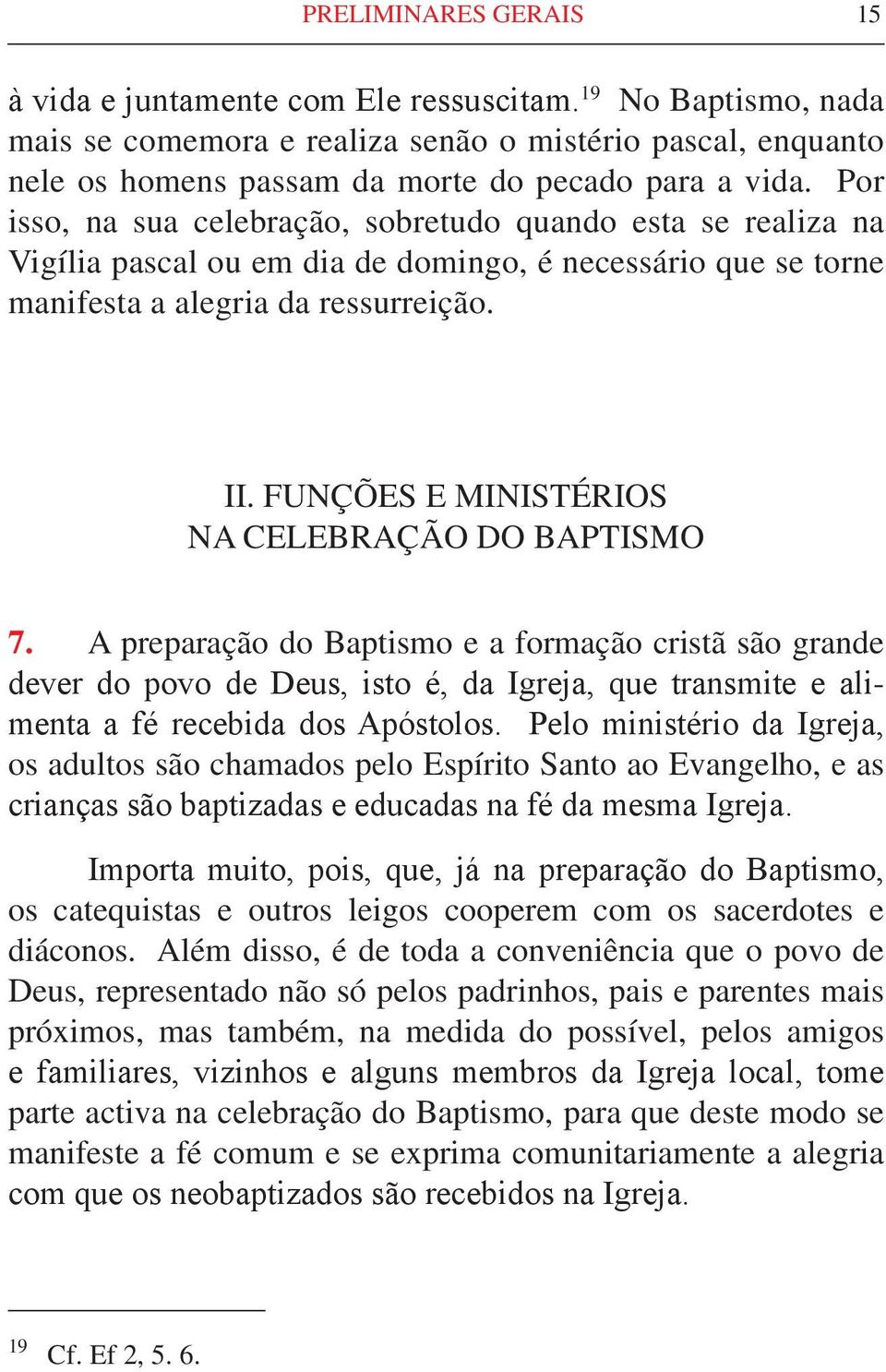 PRELIMINARES GERAIS 15

à vida e juntamente com Ele ressuscitam.$^{19}$ No Baptismo, nada mais se comemora e realiza senão o mistério pascal, enquanto nele os homens passam da morte do pecado para a vida. Por isso, na sua celebração, sobretudo quando esta se realiza na Vigília pascal ou em dia de domingo, é necessário que se torne manifesta a alegria da ressurreição.

II. FUNÇÕES E MINISTÉRIOS
NA CELEBRAÇÃO DO BAPTISMO

7. A preparação do Baptismo e a formação cristã são grande dever do povo de Deus, isto é, da Igreja, que transmite e alimenta a fé recebida dos Apóstolos. Pelo ministério da Igreja, os adultos são chamados pelo Espírito Santo ao Evangelho, e as crianças são baptizadas e educadas na fé da mesma Igreja.

Importa muito, pois, que, já na preparação do Baptismo, os catequistas e outros leigos cooperem com os sacerdotes e diáconos. Além disso, é de toda a conveniência que o povo de Deus, representado não só pelos padrinhos, pais e parentes mais próximos, mas também, na medida do possível, pelos amigos e familiares, vizinhos e alguns membros da Igreja local, tome parte activa na celebração do Baptismo, para que deste modo se manifeste a fé comum e se exprima comunitariamente a alegria com que os neobaptizados são recebidos na Igreja.

$^{19}$ Cf. Ef 2, 5. 6.